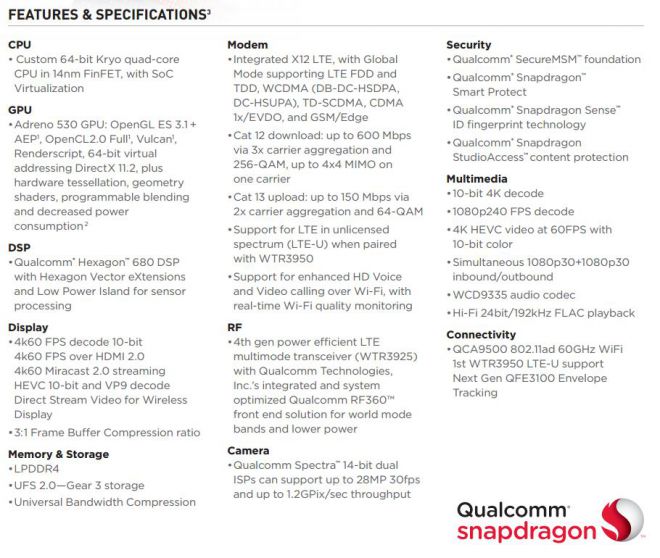 FEATURES & SPECIFICATIONS$^3$

CPU
• Custom 64-bit Kryo quad-core CPU in 14nm FinFET, with SoC Virtualization

GPU
• Adreno 530 GPU: OpenGL ES 3.1 + AEP$^1$, OpenCL2.0 Full$^1$, Vulcan$^1$, Renderscript, 64-bit virtual addressing DirectX 11.2, plus hardware tessellation, geometry shaders, programmable blending and decreased power consumption$^2$

DSP
• Qualcomm® Hexagon™ 680 DSP with Hexagon Vector eXtensions and Low Power Island for sensor processing

Display
• 4k60 FPS decode 10-bit
4k60 FPS over HDMI 2.0
4k60 Miracast 2.0 streaming
HEVC 10-bit and VP9 decode
Direct Stream Video for Wireless Display
• 3:1 Frame Buffer Compression ratio

Memory & Storage
• LPDDR4
• UFS 2.0—Gear 3 storage
• Universal Bandwidth Compression

Modem
• Integrated X12 LTE, with Global Mode supporting LTE FDD and TDD, WCDMA (DB-DC-HSDPA, DC-HSUPA), TD-SCDMA, CDMA 1x/EVDO, and GSM/Edge
• Cat 12 download: up to 600 Mbps via 3x carrier aggregation and 256-QAM, up to 4x4 MIMO on one carrier
• Cat 13 upload: up to 150 Mbps via 2x carrier aggregation and 64-QAM
• Support for LTE in unlicensed spectrum (LTE-U) when paired with WTR3950
• Support for enhanced HD Voice and Video calling over Wi-Fi, with real-time Wi-Fi quality monitoring

RF
• 4th gen power efficient LTE multimode transceiver (WTR3925) with Qualcomm Technologies, Inc.'s integrated and system optimized Qualcomm RF360™ front end solution for world mode bands and lower power

Camera
• Qualcomm Spectra™ 14-bit dual ISPs can support up to 28MP 30fps and up to 1.2GPix/sec throughput

Security
• Qualcomm® SecureMSM™ foundation
• Qualcomm® Snapdragon™ Smart Protect
• Qualcomm® Snapdragon Sense™ ID fingerprint technology
• Qualcomm® Snapdragon StudioAccess™ content protection

Multimedia
• 10-bit 4K decode
• 1080p240 FPS decode
• 4K HEVC video at 60FPS with 10-bit color
• Simultaneous 1080p30+1080p30 inbound/outbound
• WCD9335 audio codec
• Hi-Fi 24bit/192kHz FLAC playback

Connectivity
• QCA9500 802.11ad 60GHz WiFi
1st WTR3950 LTE-U support
Next Gen QFE3100 Envelope Tracking

Qualcomm® snapdragon